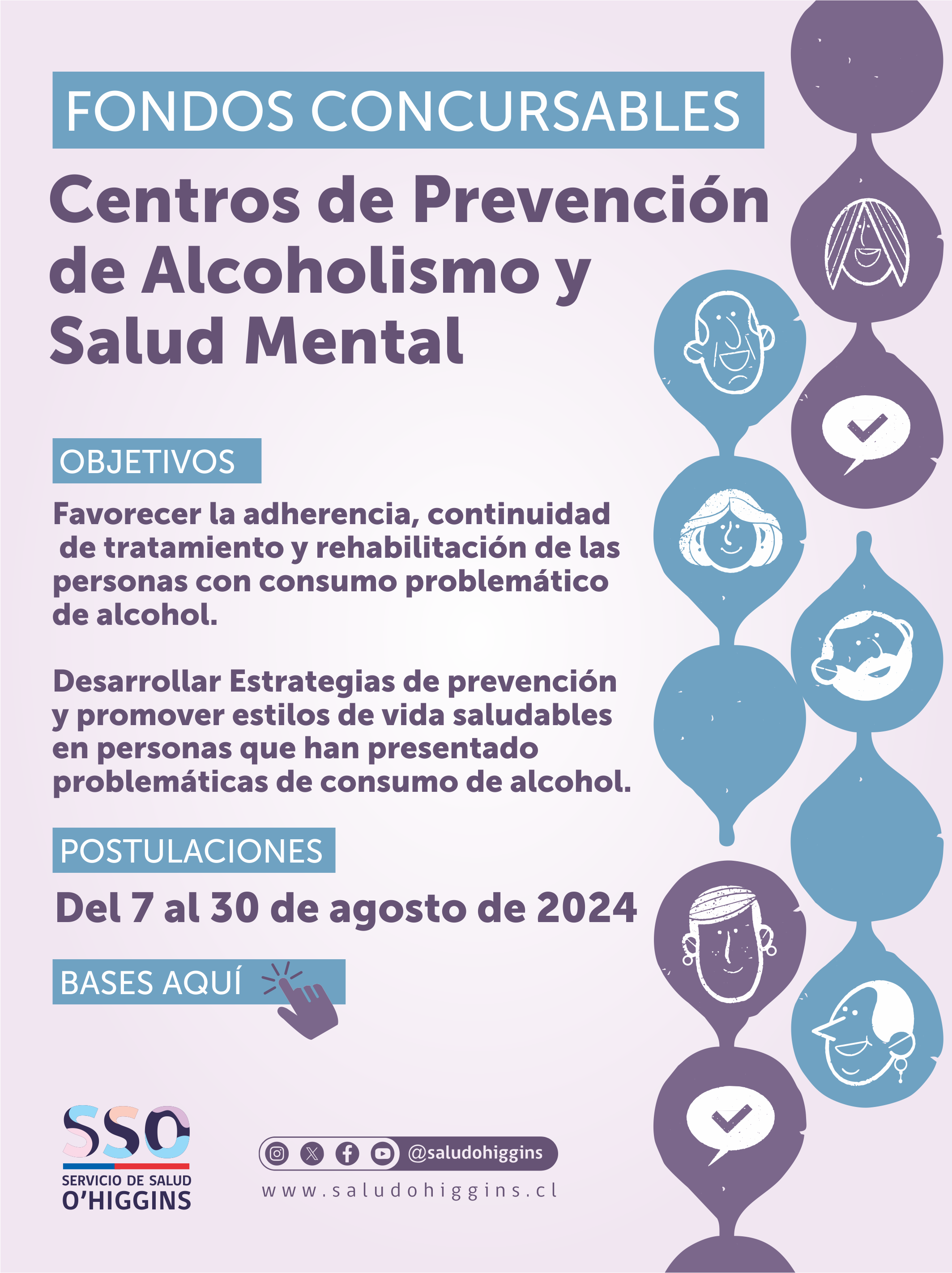 FONDOS CONCURSABLES

Centros de Prevención de Alcoholismo y Salud Mental

OBJETIVOS

Favorecer la adherencia, continuidad de tratamiento y rehabilitación de las personas con consumo problemático de alcohol.

Desarrollar Estrategias de prevención y promover estilos de vida saludables en personas que han presentado problemáticas de consumo de alcohol.

POSTULACIONES

Del 7 al 30 de agosto de 2024

BASES AQUÍ

SSO
SERVICIO DE SALUD
O'HIGGINS

@saludohiggins

www.saludohiggins.cl